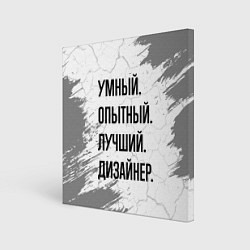 УМНЫЙ.
ОПЫТНЫЙ.
ЛУЧШИЙ.
ДИЗАЙНЕР.